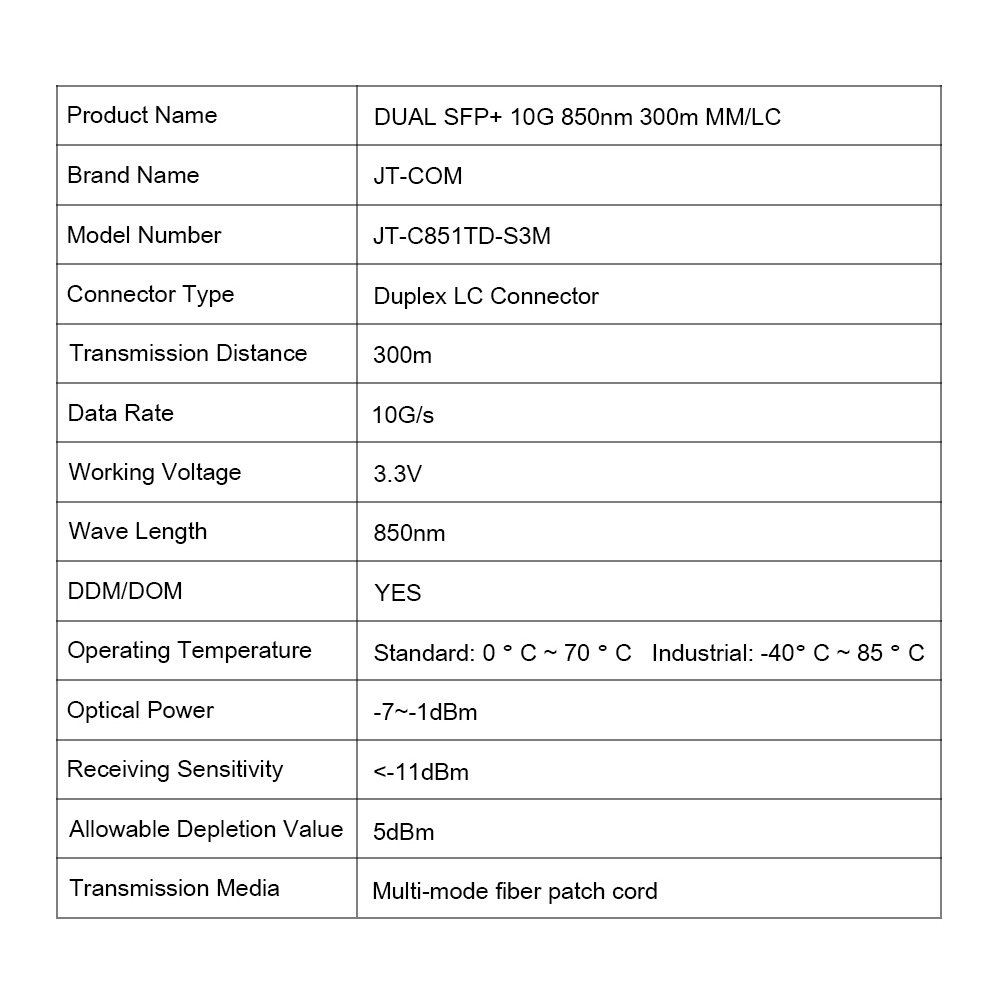 | Product Name | DUAL SFP+ 10G 850nm 300m MM/LC |
|---|---|
| Brand Name | JT-COM |
| Model Number | JT-C851TD-S3M |
| Connector Type | Duplex LC Connector |
| Transmission Distance | 300m |
| Data Rate | 10G/s |
| Working Voltage | 3.3V |
| Wave Length | 850nm |
| DDM/DOM | YES |
| Operating Temperature | Standard: 0 ° C ~ 70 ° C Industrial: -40° C ~ 85 ° C |
| Optical Power | -7~-1dBm |
| Receiving Sensitivity | <-11dBm |
| Allowable Depletion Value | 5dBm |
| Transmission Media | Multi-mode fiber patch cord |